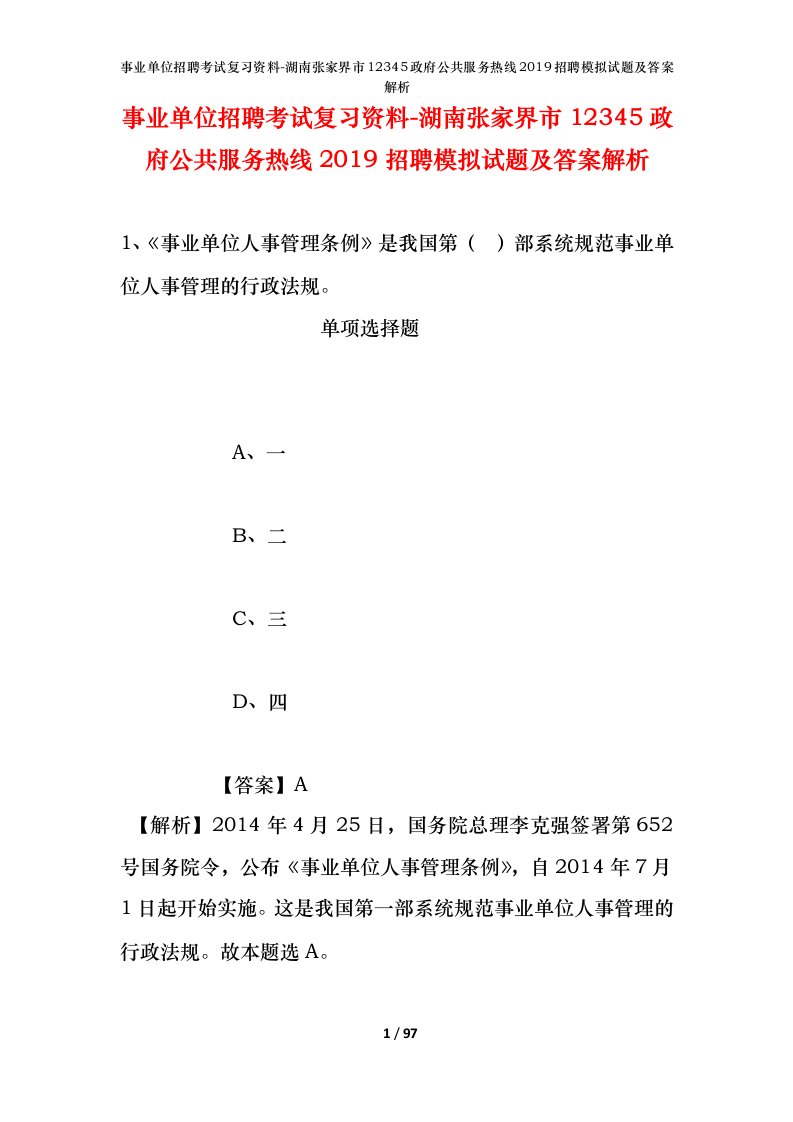 事业单位招聘考试复习资料-湖南张家界市12345政府公共服务热线2019招聘模拟试题及答案解析

事业单位招聘考试复习资料-湖南张家界市12345政府公共服务热线2019招聘模拟试题及答案解析

1、《事业单位人事管理条例》是我国第（ ）部系统规范事业单位人事管理的行政法规。

单项选择题

A、一

B、二

C、三

D、四

【答案】A

【解析】2014年4月25日，国务院总理李克强签署第652号国务院令，公布《事业单位人事管理条例》，自2014年7月1日起开始实施。这是我国第一部系统规范事业单位人事管理的行政法规。故本题选A。

1 / 97